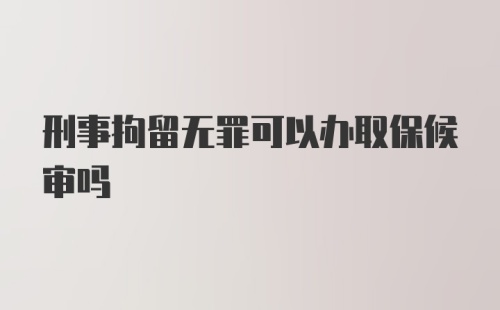 刑事拘留无罪可以办取保候审吗